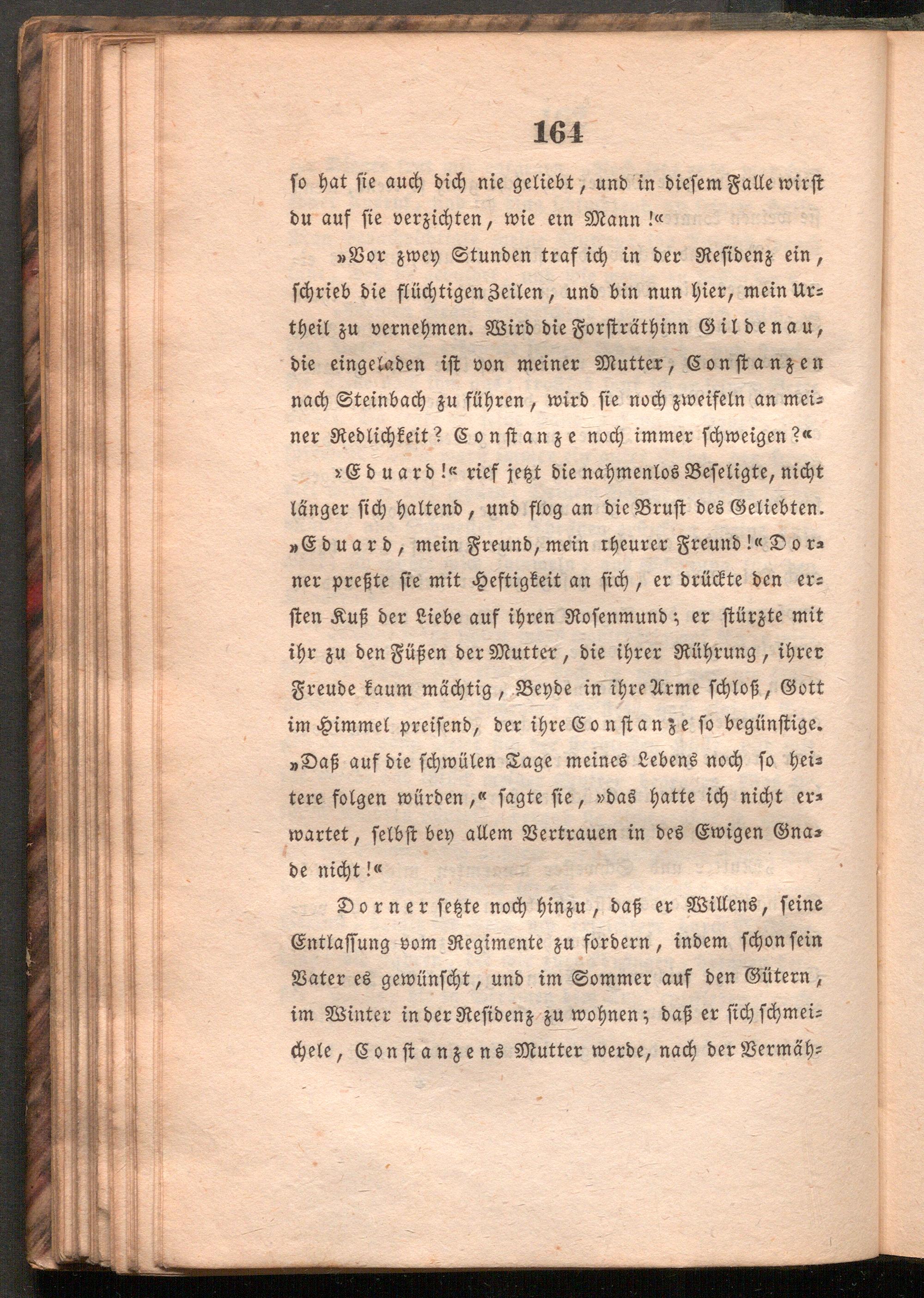 164

so hat sie auch dich nie geliebt, und in diesem Falle wirst du auf sie verzichten, wie ein Mann!«

»Vor zwey Stunden traf ich in der Residenz ein, schrieb die flüchtigen Zeilen, und bin nun hier, mein Urtheil zu vernehmen. Wird die Forsträthinn Gildenau, die eingeladen ist von meiner Mutter, Constanzen nach Steinbach zu führen, wird sie noch zweifeln an meiner Redlichkeit? Constanze noch immer schweigen?«

»Eduard!« rief jetzt die nahmenlos Beseligte, nicht länger sich haltend, und flog an die Brust des Geliebten. »Eduard, mein Freund, mein theurer Freund!« Dorner preßte sie mit Heftigkeit an sich, er drückte den ersten Kuß der Liebe auf ihren Rosenmund; er stürzte mit ihr zu den Füßen der Mutter, die ihrer Rührung, ihrer Freude kaum mächtig, Beyde in ihre Arme schloß, Gott im Himmel preisend, der ihre Constanze so begünstige. »Daß auf die schwülen Tage meines Lebens noch so heitere folgen würden,« sagte sie, »das hatte ich nicht erwartet, selbst bey allem Vertrauen in des Ewigen Gnade nicht!«

Dorner setzte noch hinzu, daß er Willens, seine Entlassung vom Regimente zu fordern, indem schon sein Vater es gewünscht, und im Sommer auf den Gütern, im Winter in der Residenz zu wohnen; daß er sich schmeichele, Constanzens Mutter werde, nach der Vermäh-